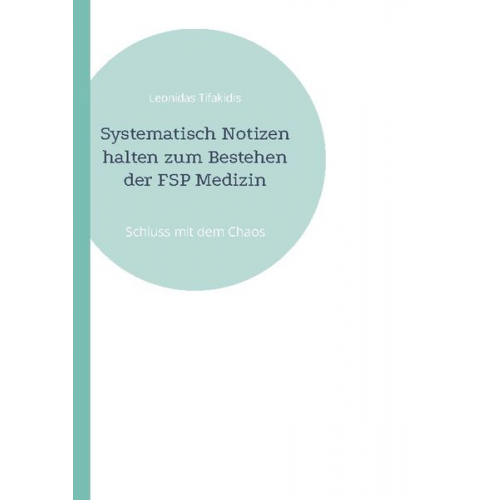 Leonidas Tifakidis

Systematisch Notizen halten zum Bestehen der FSP Medizin

Schluss mit dem Chaos